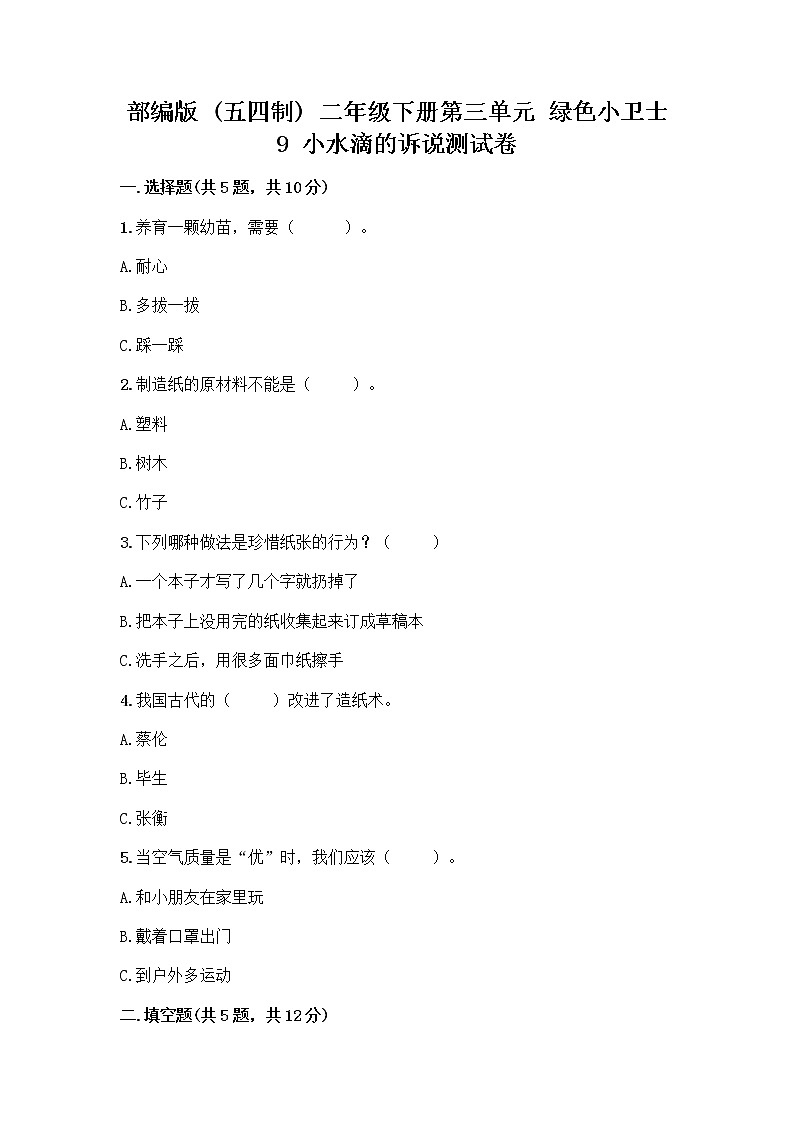 部编版（五四制）二年级下册第三单元 绿色小卫士
9 小水滴的诉说测试卷

一.选择题(共5题，共10分)

1.养育一颗幼苗，需要（　　）。

A.耐心

B.多拔一拔

C.踩一踩

2.制造纸的原材料不能是（　　）。

A.塑料

B.树木

C.竹子

3.下列哪种做法是珍惜纸张的行为？（　　）

A.一个本子才写了几个字就扔掉了

B.把本子上没用完的纸收集起来订成草稿本

C.洗手之后，用很多面巾纸擦手

4.我国古代的（　　）改进了造纸术。

A.蔡伦

B.毕生

C.张衡

5.当空气质量是“优”时，我们应该（　　）。

A.和小朋友在家里玩

B.戴着口罩出门

C.到户外多运动

二.填空题(共5题，共12分)